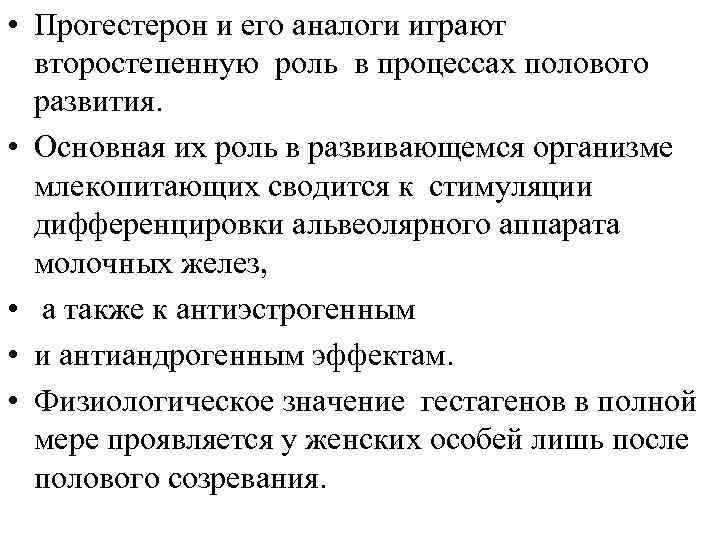 • Прогестерон и его аналоги играют второстепенную роль в процессах полового развития.
• Основная их роль в развивающемся организме млекопитающих сводится к стимуляции дифференцировки альвеолярного аппарата молочных желез,
• а также к антиэстрогенным
• и антиандрогенным эффектам.
• Физиологическое значение гестагенов в полной мере проявляется у женских особей лишь после полового созревания.